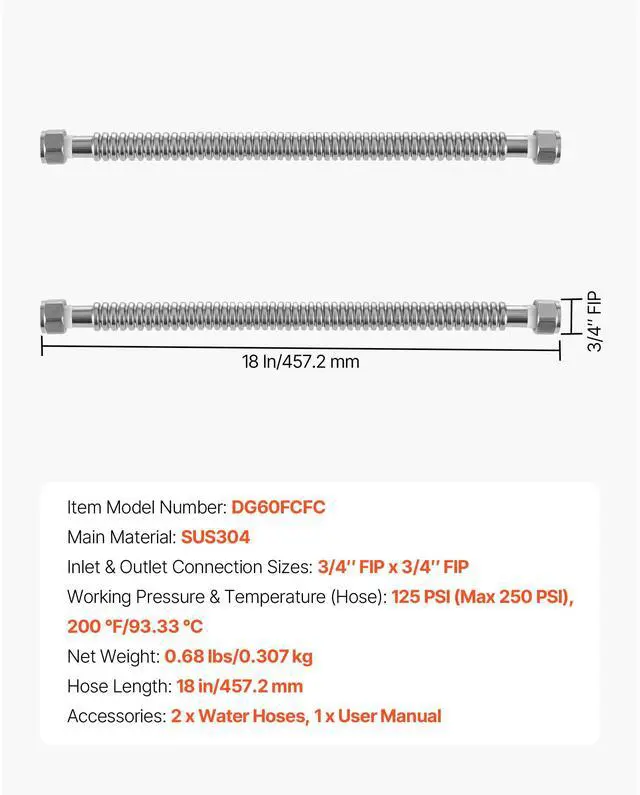 3/4'' FIP

18 In/457.2 mm

Item Model Number: DG60FCFC
Main Material: SUS304
Inlet & Outlet Connection Sizes: 3/4'' FIP x 3/4'' FIP
Working Pressure & Temperature (Hose): 125 PSI (Max 250 PSI), 200 °F/93.33 °C
Net Weight: 0.68 lbs/0.307 kg
Hose Length: 18 in/457.2 mm
Accessories: 2 x Water Hoses, 1 x User Manual